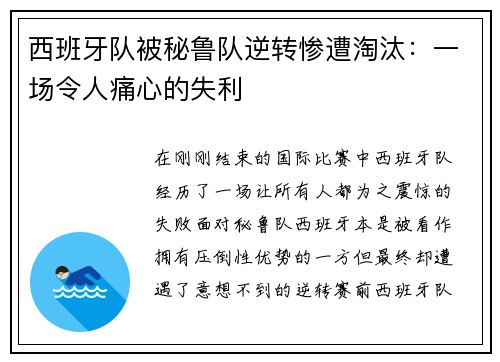 西班牙队被秘鲁队逆转惨遭淘汰：一场令人痛心的失利

在刚刚结束的国际比赛中西班牙队经历了一场让所有人都为之震惊的失败面对秘鲁队西班牙本是被看作拥有压倒性优势的一方但最终却遭遇了意想不到的逆转赛前西班牙队